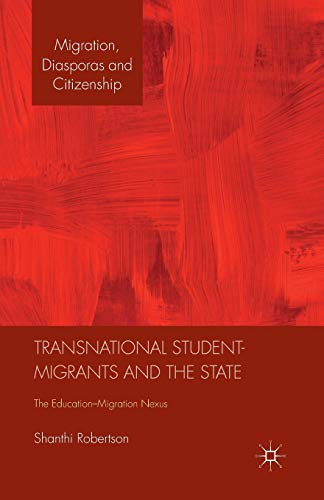 Migration, Diasporas and Citizenship

TRANSNATIONAL STUDENT-MIGRANTS AND THE STATE

The Education–Migration Nexus

Shanthi Robertson